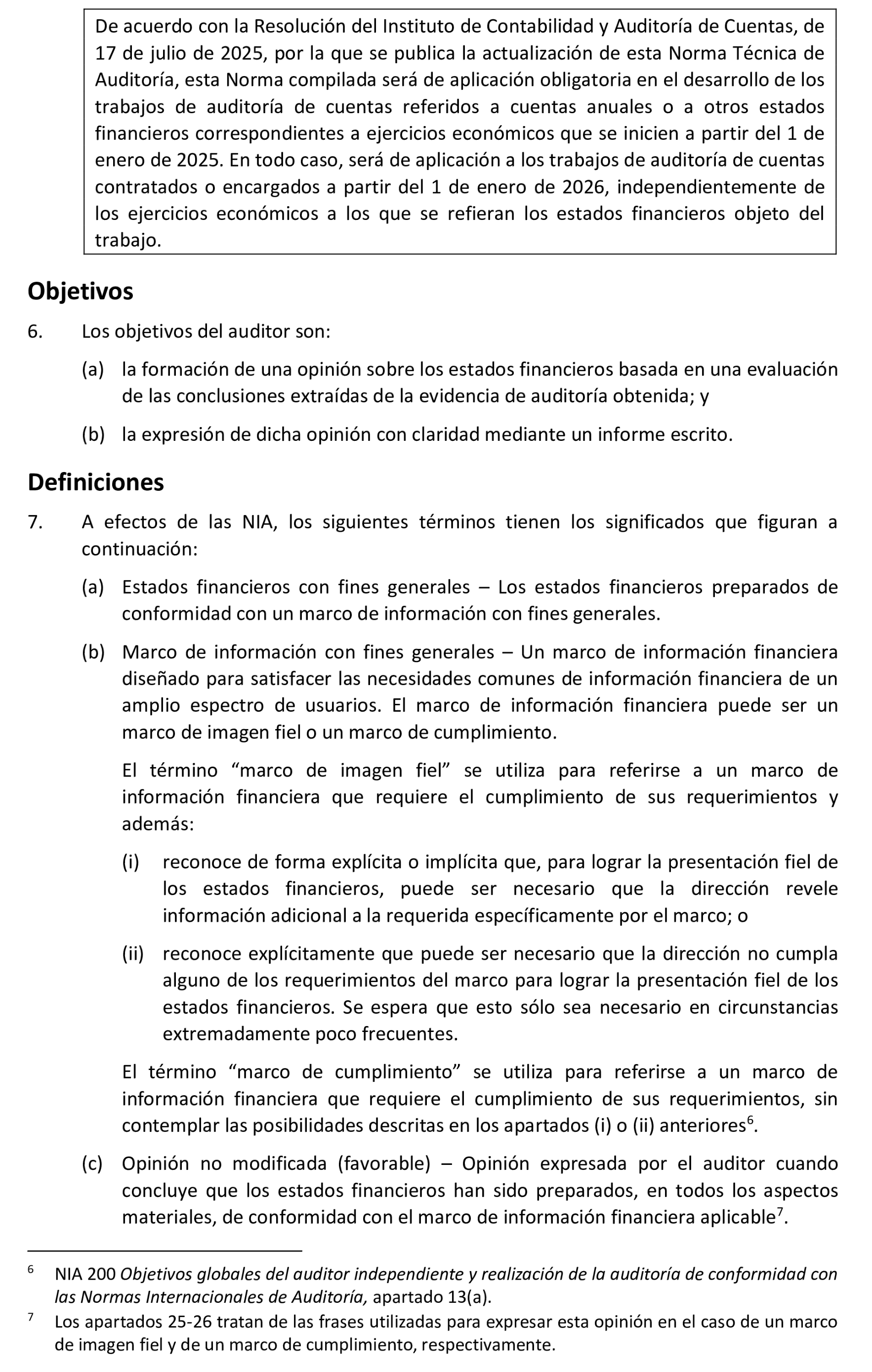 De acuerdo con la Resolución del Instituto de Contabilidad y Auditoría de Cuentas, de 17 de julio de 2025, por la que se publica la actualización de esta Norma Técnica de Auditoría, esta Norma compilada será de aplicación obligatoria en el desarrollo de los trabajos de auditoría de cuentas referidos a cuentas anuales o a otros estados financieros correspondientes a ejercicios económicos que se inicien a partir del 1 de enero de 2025. En todo caso, será de aplicación a los trabajos de auditoría de cuentas contratados o encargados a partir del 1 de enero de 2026, independientemente de los ejercicios económicos a los que se refieran los estados financieros objeto del trabajo.

Objetivos

6. Los objetivos del auditor son:

(a) la formación de una opinión sobre los estados financieros basada en una evaluación de las conclusiones extraídas de la evidencia de auditoría obtenida; y

(b) la expresión de dicha opinión con claridad mediante un informe escrito.

Definiciones

7. A efectos de las NIA, los siguientes términos tienen los significados que figuran a continuación:

(a) Estados financieros con fines generales – Los estados financieros preparados de conformidad con un marco de información con fines generales.

(b) Marco de información con fines generales – Un marco de información financiera diseñado para satisfacer las necesidades comunes de información financiera de un amplio espectro de usuarios. El marco de información financiera puede ser un marco de imagen fiel o un marco de cumplimiento.

El término “marco de imagen fiel” se utiliza para referirse a un marco de información financiera que requiere el cumplimiento de sus requerimientos y además:

(i) reconoce de forma explícita o implícita que, para lograr la presentación fiel de los estados financieros, puede ser necesario que la dirección revele información adicional a la requerida específicamente por el marco; o

(ii) reconoce explícitamente que puede ser necesario que la dirección no cumpla alguno de los requerimientos del marco para lograr la presentación fiel de los estados financieros. Se espera que esto sólo sea necesario en circunstancias extremadamente poco frecuentes.

El término “marco de cumplimiento” se utiliza para referirse a un marco de información financiera que requiere el cumplimiento de sus requerimientos, sin contemplar las posibilidades descritas en los apartados (i) o (ii) anteriores$^6$.

(c) Opinión no modificada (favorable) – Opinión expresada por el auditor cuando concluye que los estados financieros han sido preparados, en todos los aspectos materiales, de conformidad con el marco de información financiera aplicable$^7$.

$^6$ NIA 200 Objetivos globales del auditor independiente y realización de la auditoría de conformidad con las Normas Internacionales de Auditoría, apartado 13(a).

$^7$ Los apartados 25-26 tratan de las frases utilizadas para expresar esta opinión en el caso de un marco de imagen fiel y de un marco de cumplimiento, respectivamente.